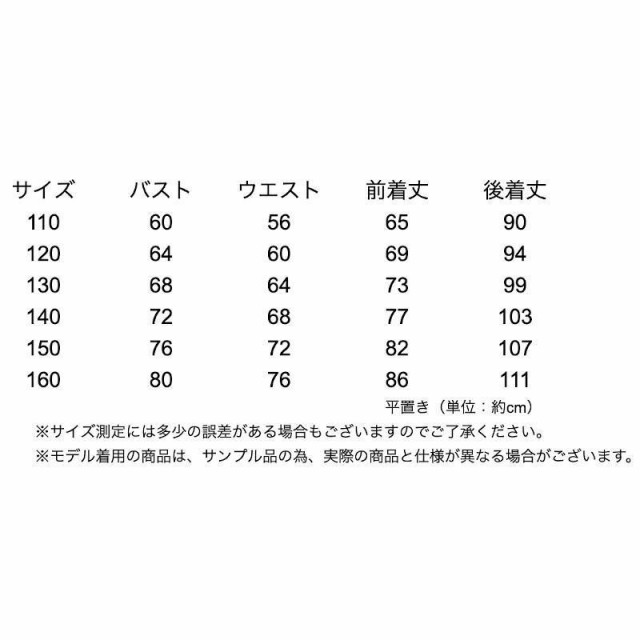 | サイズ | バスト | ウエスト | 前着丈 | 後着丈 |
|---|---|---|---|---|
| 110 | 60 | 56 | 65 | 90 |
| 120 | 64 | 60 | 69 | 94 |
| 130 | 68 | 64 | 73 | 99 |
| 140 | 72 | 68 | 77 | 103 |
| 150 | 76 | 72 | 82 | 107 |
| 160 | 80 | 76 | 86 | 111 |

平置き（単位：約cm）

※サイズ測定には多少の誤差がある場合もございますのでご了承ください。

※モデル着用の商品は、サンプル品の為、実際の商品と仕様が異なる場合がございます。